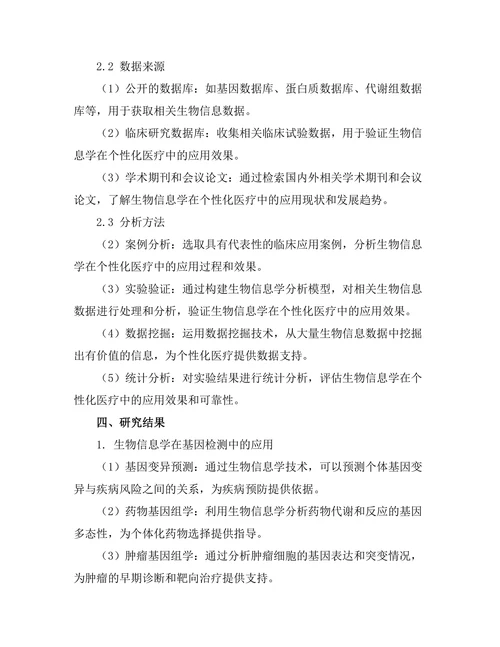 2.2 数据来源

（1）公开的数据库：如基因数据库、蛋白质数据库、代谢组数据库等，用于获取相关生物信息数据。

（2）临床研究数据库：收集相关临床试验数据，用于验证生物信息学在个性化医疗中的应用效果。

（3）学术期刊和会议论文：通过检索国内外相关学术期刊和会议论文，了解生物信息学在个性化医疗中的应用现状和发展趋势。

2.3 分析方法

（2）案例分析：选取具有代表性的临床应用案例，分析生物信息学在个性化医疗中的应用过程和效果。

（3）实验验证：通过构建生物信息学分析模型，对相关生物信息数据进行处理和分析，验证生物信息学在个性化医疗中的应用效果。

（4）数据挖掘：运用数据挖掘技术，从大量生物信息数据中挖掘出有价值的信息，为个性化医疗提供数据支持。

（5）统计分析：对实验结果进行统计分析，评估生物信息学在个性化医疗中的应用效果和可靠性。

四、研究结果

1. 生物信息学在基因检测中的应用

（1）基因变异预测：通过生物信息学技术，可以预测个体基因变异与疾病风险之间的关系，为疾病预防提供依据。

（2）药物基因组学：利用生物信息学分析药物代谢和反应的基因多态性，为个体化药物选择提供指导。

（3）肿瘤基因组学：通过分析肿瘤细胞的基因表达和突变情况，为肿瘤的早期诊断和靶向治疗提供支持。